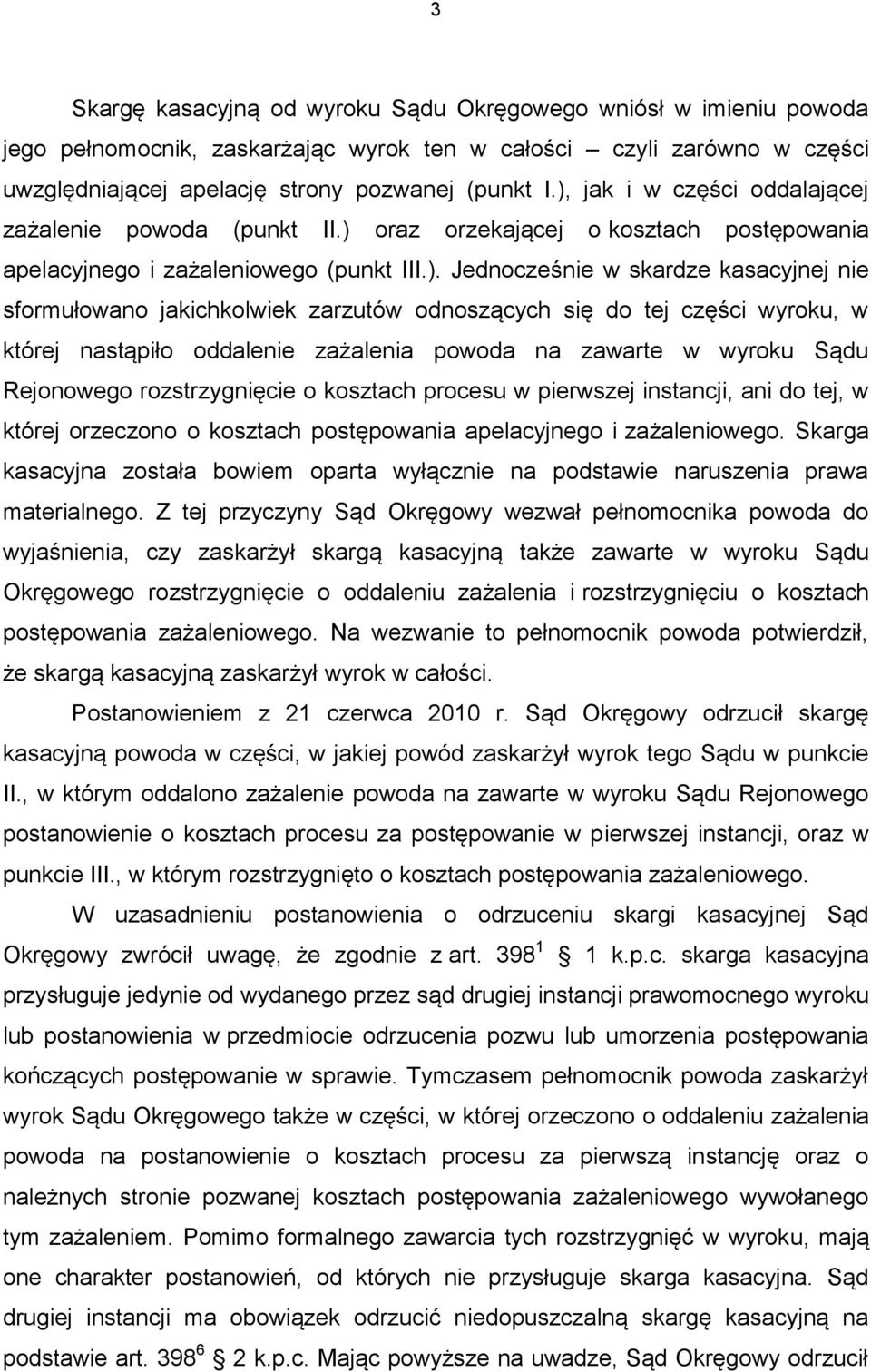 3

Skargę kasacyjną od wyroku Sądu Okręgowego wniósł w imieniu powoda jego pełnomocnik, zaskarżając wyrok ten w całości – czyli zarówno w części uwzględniającej apelację strony pozwanej (punkt I.), jak i w części oddalającej zażalenie powoda (punkt II.) oraz orzekającej o kosztach postępowania apelacyjnego i zażaleniowego (punkt III.). Jednocześnie w skardze kasacyjnej nie sformułowano jakichkolwiek zarzutów odnoszących się do tej części wyroku, w której nastąpiło oddalenie zażalenia powoda na zawarte w wyroku Sądu Rejonowego rozstrzygnięcie o kosztach procesu w pierwszej instancji, ani do tej, w której orzeczono o kosztach postępowania apelacyjnego i zażaleniowego. Skarga kasacyjna została bowiem oparta wyłącznie na podstawie naruszenia prawa materialnego. Z tej przyczyny Sąd Okręgowy wezwał pełnomocnika powoda do wyjaśnienia, czy zaskarżył skargą kasacyjną także zawarte w wyroku Sądu Okręgowego rozstrzygnięcie o oddaleniu zażalenia i rozstrzygnięciu o kosztach postępowania zażaleniowego. Na wezwanie to pełnomocnik powoda potwierdził, że skargą kasacyjną zaskarżył wyrok w całości.

Postanowieniem z 21 czerwca 2010 r. Sąd Okręgowy odrzucił skargę kasacyjną powoda w części, w jakiej powód zaskarżył wyrok tego Sądu w punkcie II., w którym oddalono zażalenie powoda na zawarte w wyroku Sądu Rejonowego postanowienie o kosztach procesu za postępowanie w pierwszej instancji, oraz w punkcie III., w którym rozstrzygnięto o kosztach postępowania zażaleniowego.

W uzasadnieniu postanowienia o odrzuceniu skargi kasacyjnej Sąd Okręgowy zwrócił uwagę, że zgodnie z art. $398^1$ § 1 k.p.c. skarga kasacyjna przysługuje jedynie od wydanego przez sąd drugiej instancji prawomocnego wyroku lub postanowienia w przedmiocie odrzucenia pozwu lub umorzenia postępowania kończących postępowanie w sprawie. Tymczasem pełnomocnik powoda zaskarżył wyrok Sądu Okręgowego także w części, w której orzeczono o oddaleniu zażalenia powoda na postanowienie o kosztach procesu za pierwszą instancję oraz o należnych stronie pozwanej kosztach postępowania zażaleniowego wywołanego tym zażaleniem. Pomimo formalnego zawarcia tych rozstrzygnięć w wyroku, mają one charakter postanowień, od których nie przysługuje skarga kasacyjna. Sąd drugiej instancji ma obowiązek odrzucić niedopuszczalną skargę kasacyjną na podstawie art. $398^6$ § 2 k.p.c. Mając powyższe na uwadze, Sąd Okręgowy odrzucił